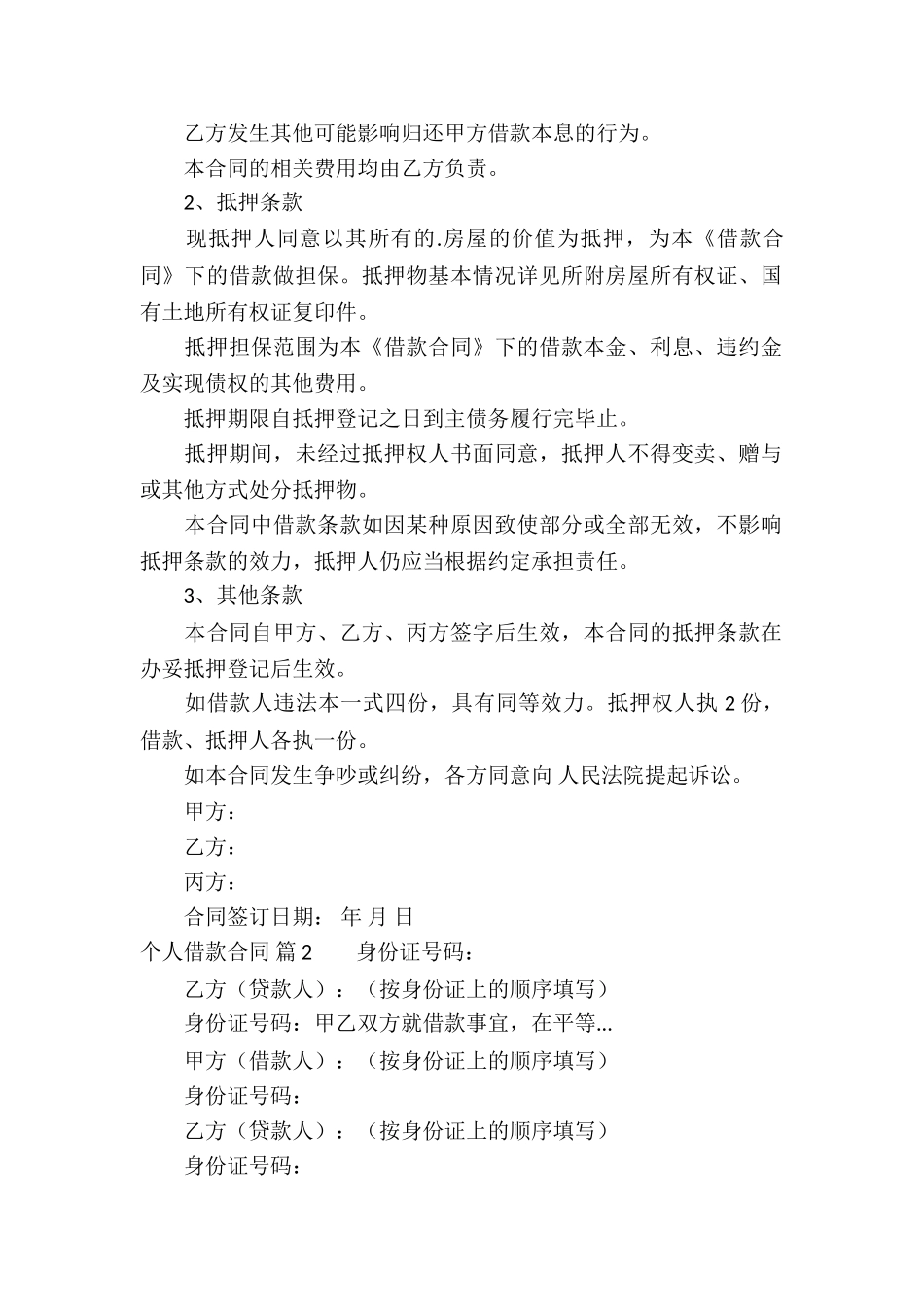 乙方发生其他可能影响归还甲方借款本息的行为。

本合同的相关费用均由乙方负责。

2、抵押条款

现抵押人同意以其所有的.房屋的价值为抵押，为本《借款合同》下的借款做担保。抵押物基本情况详见所附房屋所有权证、国有土地所有权证复印件。

抵押担保范围为本《借款合同》下的借款本金、利息、违约金及实现债权的其他费用。

抵押期限自抵押登记之日到主债务履行完毕止。

抵押期间，未经过抵押权人书面同意，抵押人不得变卖、赠与或其他方式处分抵押物。

本合同中借款条款如因某种原因致使部分或全部无效，不影响抵押条款的效力，抵押人仍应当根据约定承担责任。

3、其他条款

本合同自甲方、乙方、丙方签字后生效，本合同的抵押条款在办妥抵押登记后生效。

如借款人违法本一式四份，具有同等效力。抵押权人执 2 份，借款、抵押人各执一份。

如本合同发生争吵或纠纷，各方同意向 人民法院提起诉讼。

甲方：

乙方：

丙方：

合同签订日期： 年 月 日

个人借款合同 篇 2　　身份证号码：

乙方（贷款人）：（按身份证上的顺序填写）

身份证号码：甲乙双方就借款事宜，在平等...

甲方（借款人）：（按身份证上的顺序填写）

身份证号码：

乙方（贷款人）：（按身份证上的顺序填写）

身份证号码：